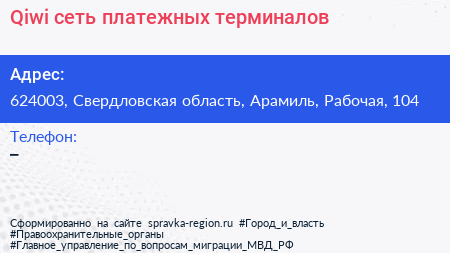 Qiwi сеть платежных терминалов

Адрес:
624003, Свердловская область, Арамиль, Рабочая, 104

Телефон:
–

Сформированно на сайте spravka-region.ru #Город_и_власть #Правоохранительные_органы #Главное_управление_по_вопросам_миграции_МВД_РФ